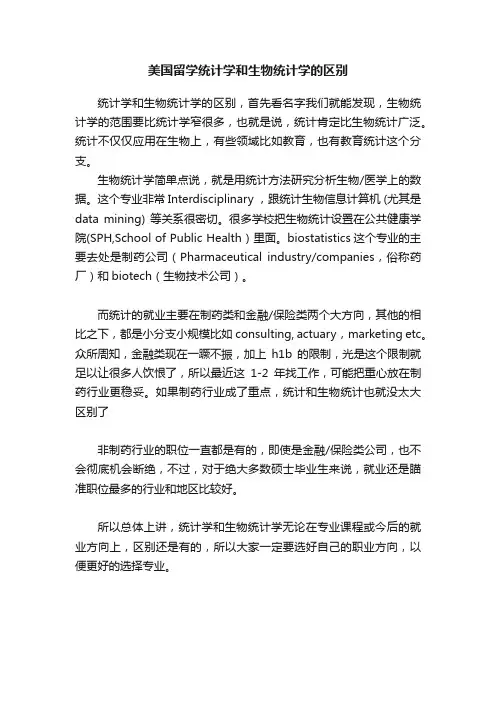 美国留学统计学和生物统计学的区别

统计学和生物统计学的区别，首先看名字我们就能发现，生物统计学的范围要比统计学窄很多，也就是说，统计肯定比生物统计广泛。统计不仅仅应用在生物上，有些领域比如教育，也有教育统计这个分支。

生物统计学简单点说，就是用统计方法研究分析生物/医学上的数据。这个专业非常 Interdisciplinary，跟统计生物信息计算机 (尤其是 data mining) 等关系很密切。很多学校把生物统计设置在公共健康学院(SPH,School of Public Health）里面。biostatistics 这个专业的主要去处是制药公司（Pharmaceutical industry/companies，俗称药厂）和 biotech（生物技术公司）。

而统计的就业主要在制药类和金融/保险类两个大方向，其他的相比之下，都是小分支小规模比如 consulting, actuary，marketing etc。众所周知，金融类现在一蹶不振，加上 h1b 的限制，光是这个限制就足以让很多人饮恨了，所以最近这 1-2 年找工作，可能把重心放在制药行业更稳妥。如果制药行业成了重点，统计和生物统计也就没太大区别了

非制药行业的职位一直都是有的，即使是金融/保险类公司，也不会彻底机会断绝，不过，对于绝大多数硕士毕业生来说，就业还是瞄准职位最多的行业和地区比较好。

所以总体上讲，统计学和生物统计学无论在专业课程或今后的就业方向上，区别还是有的，所以大家一定要选好自己的职业方向，以便更好的选择专业。